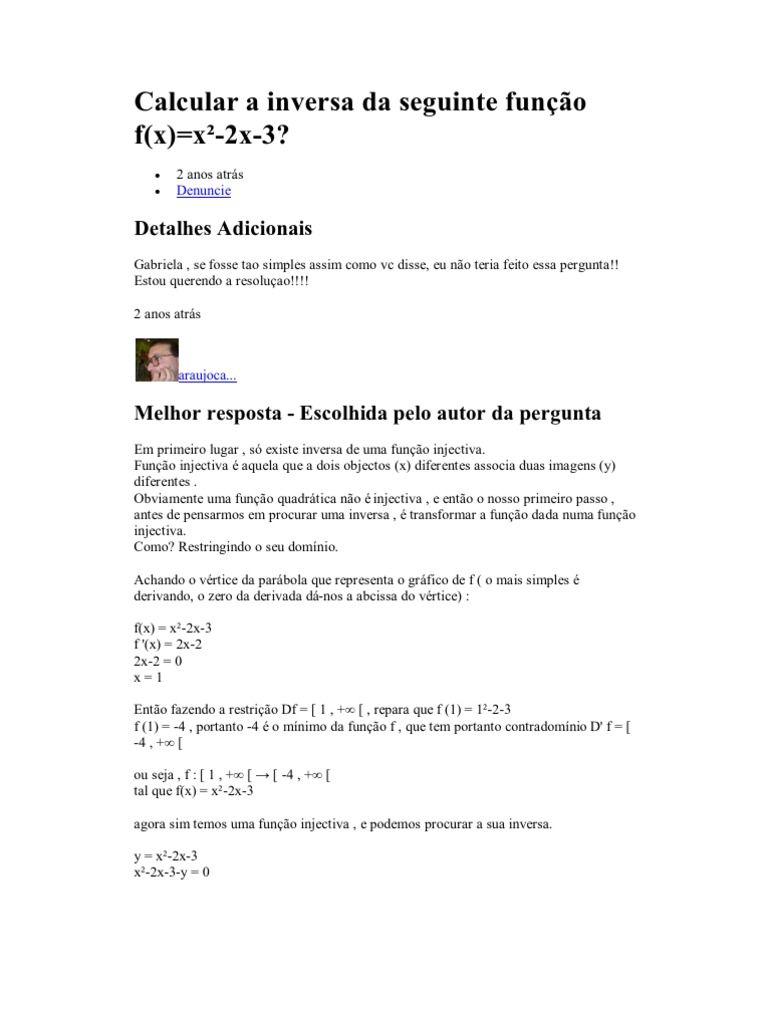 Calcular a inversa da seguinte função f(x)=x²-2x-3?

- 2 anos atrás
- Denuncie

Detalhes Adicionais

Gabriela , se fosse tao simples assim como vc disse, eu não teria feito essa pergunta!! Estou querendo a resoluçao!!!!

2 anos atrás

araujoca...

Melhor resposta - Escolhida pelo autor da pergunta

Em primeiro lugar , só existe inversa de uma função injectiva.
Função injectiva é aquela que a dois objectos (x) diferentes associa duas imagens (y) diferentes .
Obviamente uma função quadrática não é injectiva , e então o nosso primeiro passo , antes de pensarmos em procurar uma inversa , é transformar a função dada numa função injectiva.
Como? Restringindo o seu domínio.

Achando o vértice da parábola que representa o gráfico de f ( o mais simples é derivando, o zero da derivada dá-nos a abcissa do vértice) :

f(x) = x²-2x-3
f '(x) = 2x-2
2x-2 = 0
x = 1

Então fazendo a restrição Df = [ 1 , +∞ [ , repara que f (1) = 1²-2-3
f (1) = -4 , portanto -4 é o mínimo da função f , que tem portanto contradomínio D' f = [ -4 , +∞ [

ou seja , f : [ 1 , +∞ [ → [ -4 , +∞ [
tal que f(x) = x²-2x-3

agora sim temos uma função injectiva , e podemos procurar a sua inversa.

y = x²-2x-3
x²-2x-3-y = 0